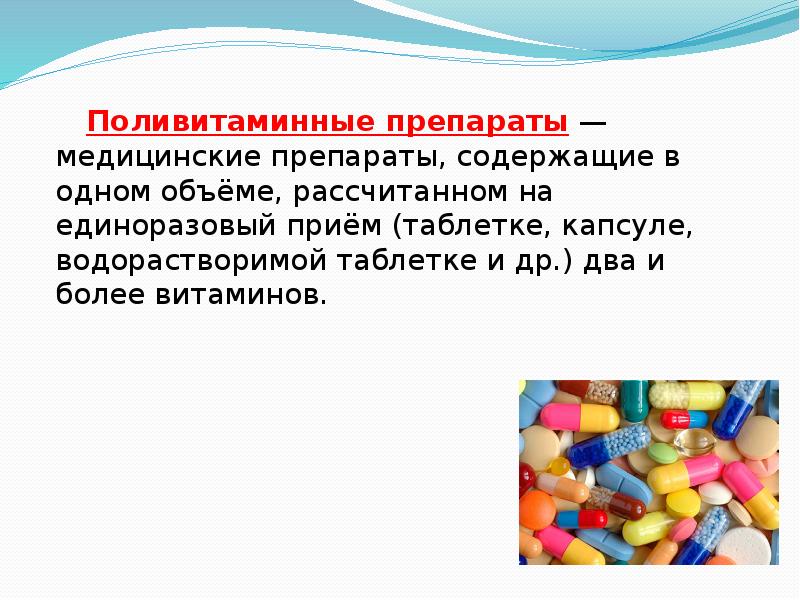 Поливитаминные препараты — медицинские препараты, содержащие в одном объёме, рассчитанном на единоразовый приём (таблетке, капсуле, водорастворимой таблетке и др.) два и более витаминов.